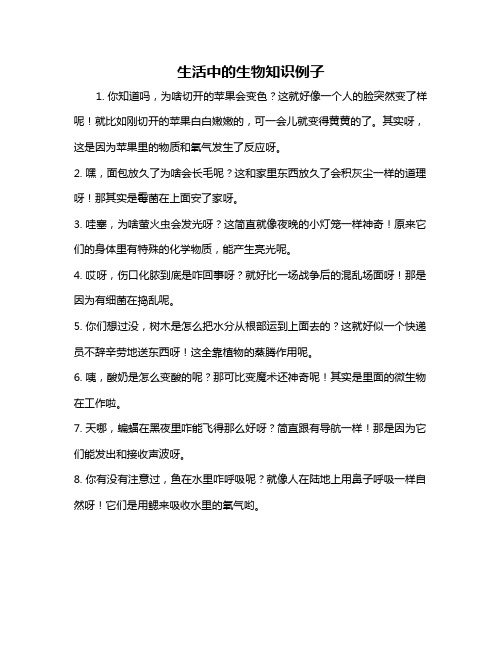 生活中的生物知识例子

1. 你知道吗，为啥切开的苹果会变色？这就好像一个人的脸突然变了样呢！就比如刚切开的苹果白白嫩嫩的，可一会儿就变得黄黄的了。其实呀，这是因为苹果里的物质和氧气发生了反应呀。

2. 嘿，面包放久了为啥会长毛呢？这和家里东西放久了会积灰尘一样的道理呀！那其实是霉菌在上面安了家呀。

3. 哇塞，为啥萤火虫会发光呀？这简直就像夜晚的小灯笼一样神奇！原来它们的身体里有特殊的化学物质，能产生亮光呢。

4. 哎呀，伤口化脓到底是咋回事呀？就好比一场战争后的混乱场面呀！那是因为有细菌在捣乱呢。

5. 你们想过没，树木是怎么把水分从根部运到上面去的？这就好似一个快递员不辞辛劳地送东西呀！这全靠植物的蒸腾作用呢。

6. 咦，酸奶是怎么变酸的呢？那可比变魔术还神奇呢！其实是里面的微生物在工作啦。

7. 天哪，蝙蝠在黑夜里咋能飞得那么好呀？简直跟有导航一样！那是因为它们能发出和接收声波呀。

8. 你有没有注意过，鱼在水里咋呼吸呢？就像人在陆地上用鼻子呼吸一样自然呀！它们是用鳃来吸收水里的氧气哟。